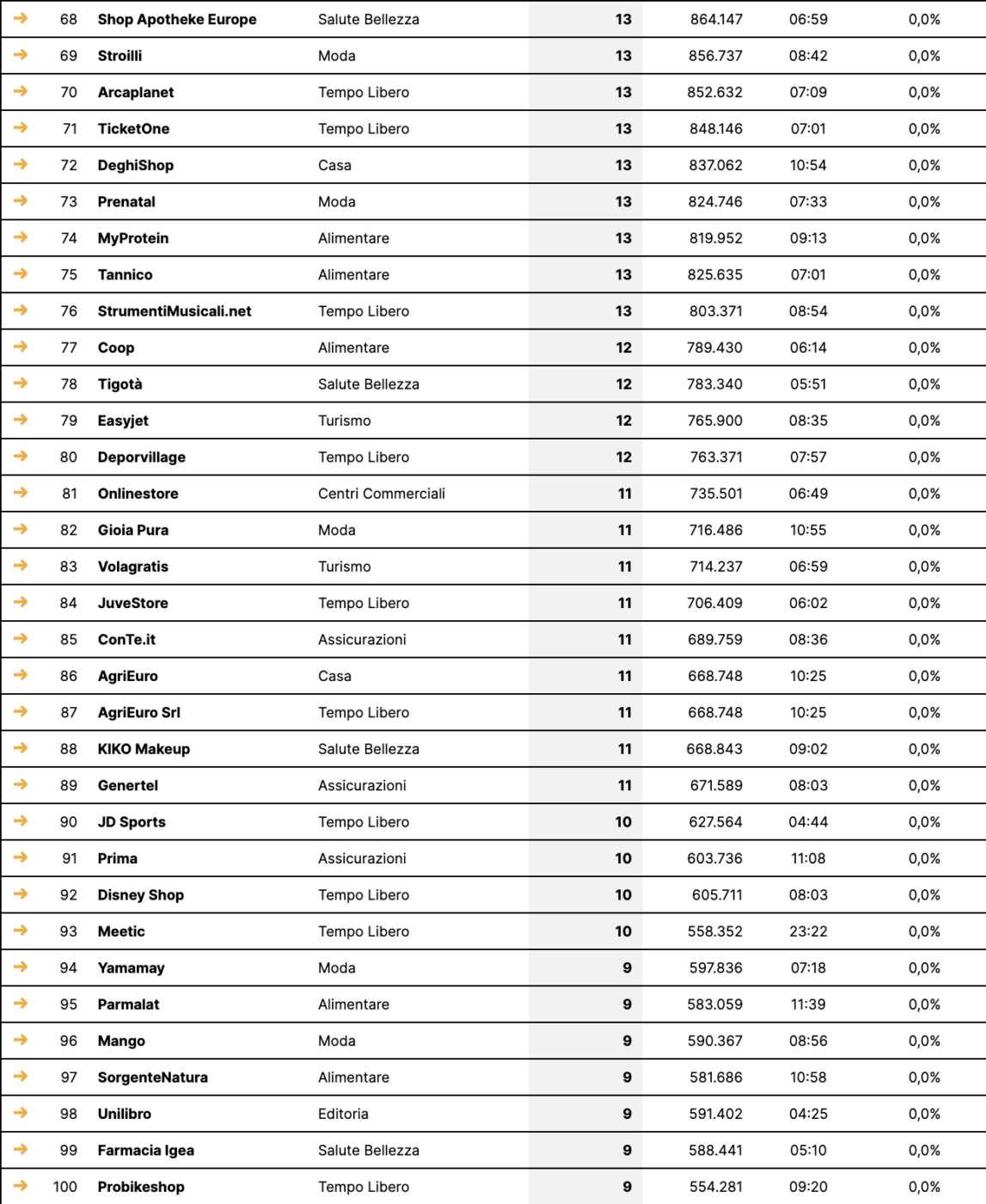 | | | | | | | | |
|---|---|---|---|---|---|---|---|
| → | 68 | Shop Apotheke Europe | Salute Bellezza | 13 | 864.147 | 06:59 | 0,0% |
| → | 69 | Stroilli | Moda | 13 | 856.737 | 08:42 | 0,0% |
| → | 70 | Arcaplanet | Tempo Libero | 13 | 852.632 | 07:09 | 0,0% |
| → | 71 | TicketOne | Tempo Libero | 13 | 848.146 | 07:01 | 0,0% |
| → | 72 | DeghiShop | Casa | 13 | 837.062 | 10:54 | 0,0% |
| → | 73 | Prenatal | Moda | 13 | 824.746 | 07:33 | 0,0% |
| → | 74 | MyProtein | Alimentare | 13 | 819.952 | 09:13 | 0,0% |
| → | 75 | Tannico | Alimentare | 13 | 825.635 | 07:01 | 0,0% |
| → | 76 | StrumentiMusicali.net | Tempo Libero | 13 | 803.371 | 08:54 | 0,0% |
| → | 77 | Coop | Alimentare | 12 | 789.430 | 06:14 | 0,0% |
| → | 78 | Tigotà | Salute Bellezza | 12 | 783.340 | 05:51 | 0,0% |
| → | 79 | Easyjet | Turismo | 12 | 765.900 | 08:35 | 0,0% |
| → | 80 | Deporvillage | Tempo Libero | 12 | 763.371 | 07:57 | 0,0% |
| → | 81 | Onlinestore | Centri Commerciali | 11 | 735.501 | 06:49 | 0,0% |
| → | 82 | Gioia Pura | Moda | 11 | 716.486 | 10:55 | 0,0% |
| → | 83 | Volagratis | Turismo | 11 | 714.237 | 06:59 | 0,0% |
| → | 84 | JuveStore | Tempo Libero | 11 | 706.409 | 06:02 | 0,0% |
| → | 85 | ConTe.it | Assicurazioni | 11 | 689.759 | 08:36 | 0,0% |
| → | 86 | AgriEuro | Casa | 11 | 668.748 | 10:25 | 0,0% |
| → | 87 | AgriEuro Srl | Tempo Libero | 11 | 668.748 | 10:25 | 0,0% |
| → | 88 | KIKO Makeup | Salute Bellezza | 11 | 668.843 | 09:02 | 0,0% |
| → | 89 | Genertel | Assicurazioni | 11 | 671.589 | 08:03 | 0,0% |
| → | 90 | JD Sports | Tempo Libero | 10 | 627.564 | 04:44 | 0,0% |
| → | 91 | Prima | Assicurazioni | 10 | 603.736 | 11:08 | 0,0% |
| → | 92 | Disney Shop | Tempo Libero | 10 | 605.711 | 08:03 | 0,0% |
| → | 93 | Meetic | Tempo Libero | 10 | 558.352 | 23:22 | 0,0% |
| → | 94 | Yamamay | Moda | 9 | 597.836 | 07:18 | 0,0% |
| → | 95 | Parmalat | Alimentare | 9 | 583.059 | 11:39 | 0,0% |
| → | 96 | Mango | Moda | 9 | 590.367 | 08:56 | 0,0% |
| → | 97 | SorgenteNatura | Alimentare | 9 | 581.686 | 10:58 | 0,0% |
| → | 98 | Unilibro | Editoria | 9 | 591.402 | 04:25 | 0,0% |
| → | 99 | Farmacia Igea | Salute Bellezza | 9 | 588.441 | 05:10 | 0,0% |
| → | 100 | Probikeshop | Tempo Libero | 9 | 554.281 | 09:20 | 0,0% |